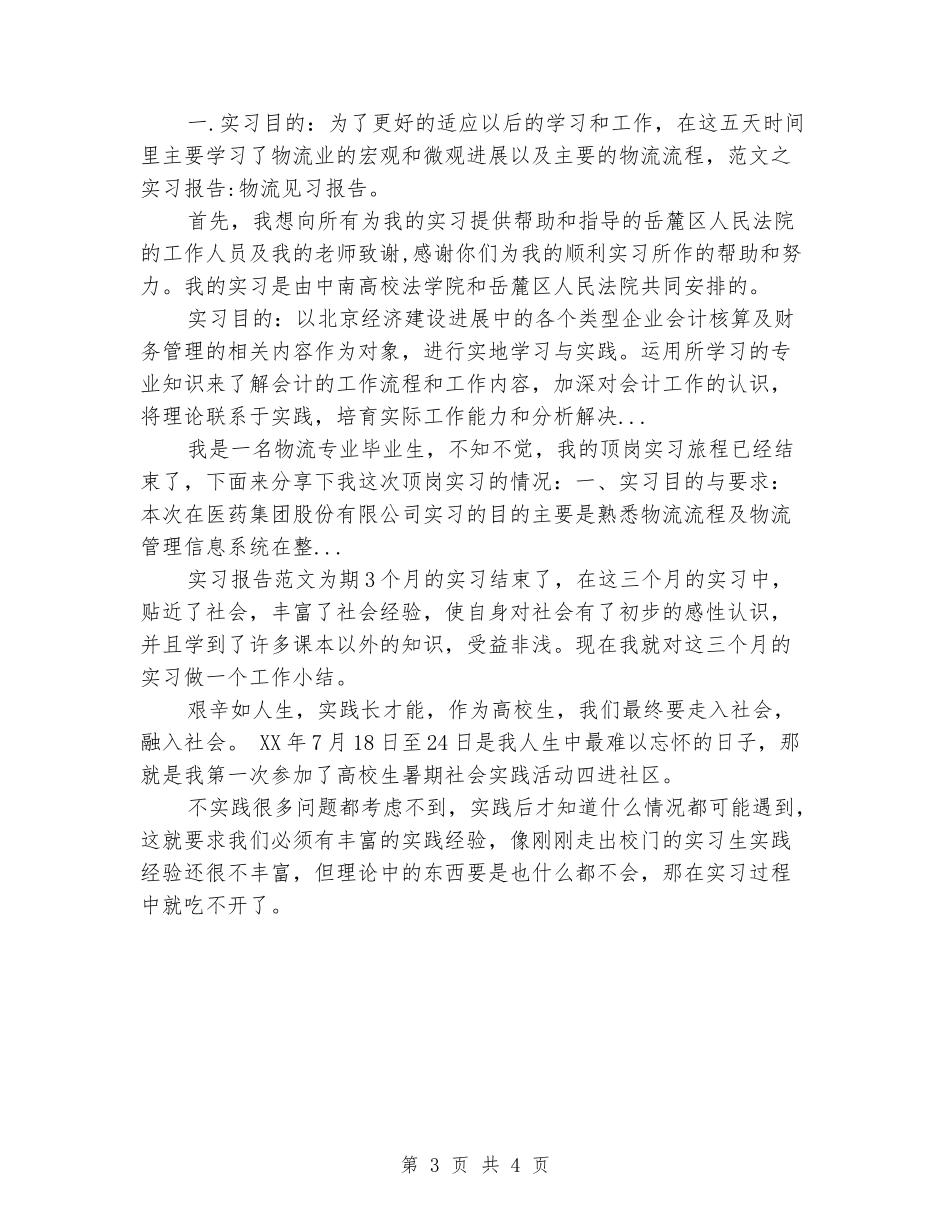 一.实习目的：为了更好的适应以后的学习和工作，在这五天时间里主要学习了物流业的宏观和微观进展以及主要的物流流程，范文之实习报告:物流见习报告。

首先，我想向所有为我的实习提供帮助和指导的岳麓区人民法院的工作人员及我的老师致谢,感谢你们为我的顺利实习所作的帮助和努力。我的实习是由中南高校法学院和岳麓区人民法院共同安排的。

实习目的：以北京经济建设进展中的各个类型企业会计核算及财务管理的相关内容作为对象，进行实地学习与实践。运用所学习的专业知识来了解会计的工作流程和工作内容，加深对会计工作的认识，将理论联系于实践，培育实际工作能力和分析解决...

我是一名物流专业毕业生，不知不觉，我的顶岗实习旅程已经结束了，下面来分享下我这次顶岗实习的情况：一、实习目的与要求：本次在医药集团股份有限公司实习的目的主要是熟悉物流流程及物流管理信息系统在整...

实习报告范文为期3个月的实习结束了，在这三个月的实习中，贴近了社会，丰富了社会经验，使自身对社会有了初步的感性认识，并且学到了许多课本以外的知识，受益非浅。现在我就对这三个月的实习做一个工作小结。

艰辛如人生，实践长才能，作为高校生，我们最终要走入社会，融入社会。 XX年7月18日至24日是我人生中最难以忘怀的日子，那就是我第一次参加了高校生暑期社会实践活动四进社区。

不实践很多问题都考虑不到，实践后才知道什么情况都可能遇到，这就要求我们必须有丰富的实践经验，像刚刚走出校门的实习生实践经验还很不丰富，但理论中的东西要是也什么都不会，那在实习过程中就吃不开了。

第 3 页 共 4 页